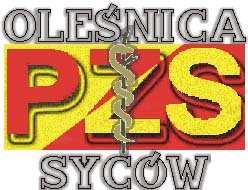 OLEŚNICA
PZS
SYCÓW